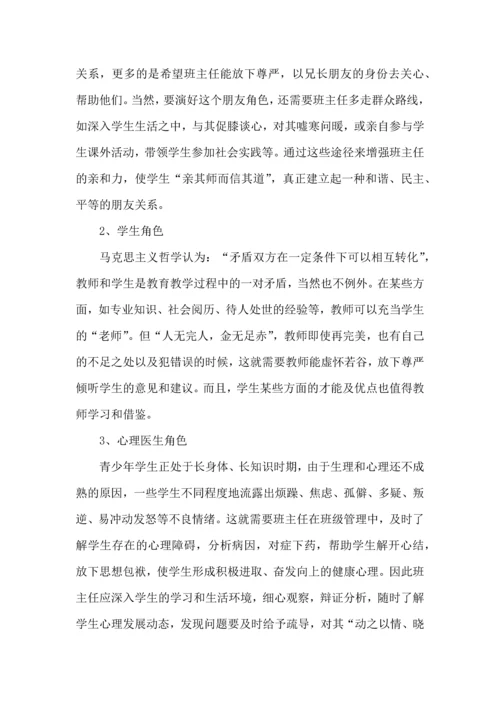 关系，更多的是希望班主任能放下尊严，以兄长朋友的身份去关心、帮助他们。当然，要演好这个朋友角色，还需要班主任多走群众路线，如深入学生生活之中，与其促膝谈心，对其嘘寒问暖，或亲自参与学生课外活动，带领学生参加社会实践等。通过这些途径来增强班主任的亲和力，使学生“亲其师而信其道”，真正建立起一种和谐、民主、平等的朋友关系。

2、学生角色

马克思主义哲学认为：“矛盾双方在一定条件下可以相互转化”，教师和学生是教育教学过程中的一对矛盾，当然也不例外。在某些方面，如专业知识、社会阅历、待人处世的经验等，教师可以充当学生的“老师”。但“人无完人，金无足赤”，教师即使再完美，也有自己的不足之处以及犯错误的时候，这就需要教师能虚怀若谷，放下尊严倾听学生的意见和建议。而且，学生某些方面的才能及优点也值得教师学习和借鉴。

3、心理医生角色

青少年学生正处于长身体、长知识时期，由于生理和心理还不成熟的原因，一些学生不同程度地流露出烦躁、焦虑、孤僻、多疑、叛逆、易冲动发怒等不良情绪。这就需要班主任在班级管理中，及时了解学生存在的心理障碍，分析病因，对症下药，帮助学生解开心结，放下思想包袱，使学生形成积极进取、奋发向上的健康心理。因此班主任应深入学生的学习和生活环境，细心观察，辩证分析，随时了解学生心理发展动态，发现问题要及时给予疏导，对其“动之以情、晓